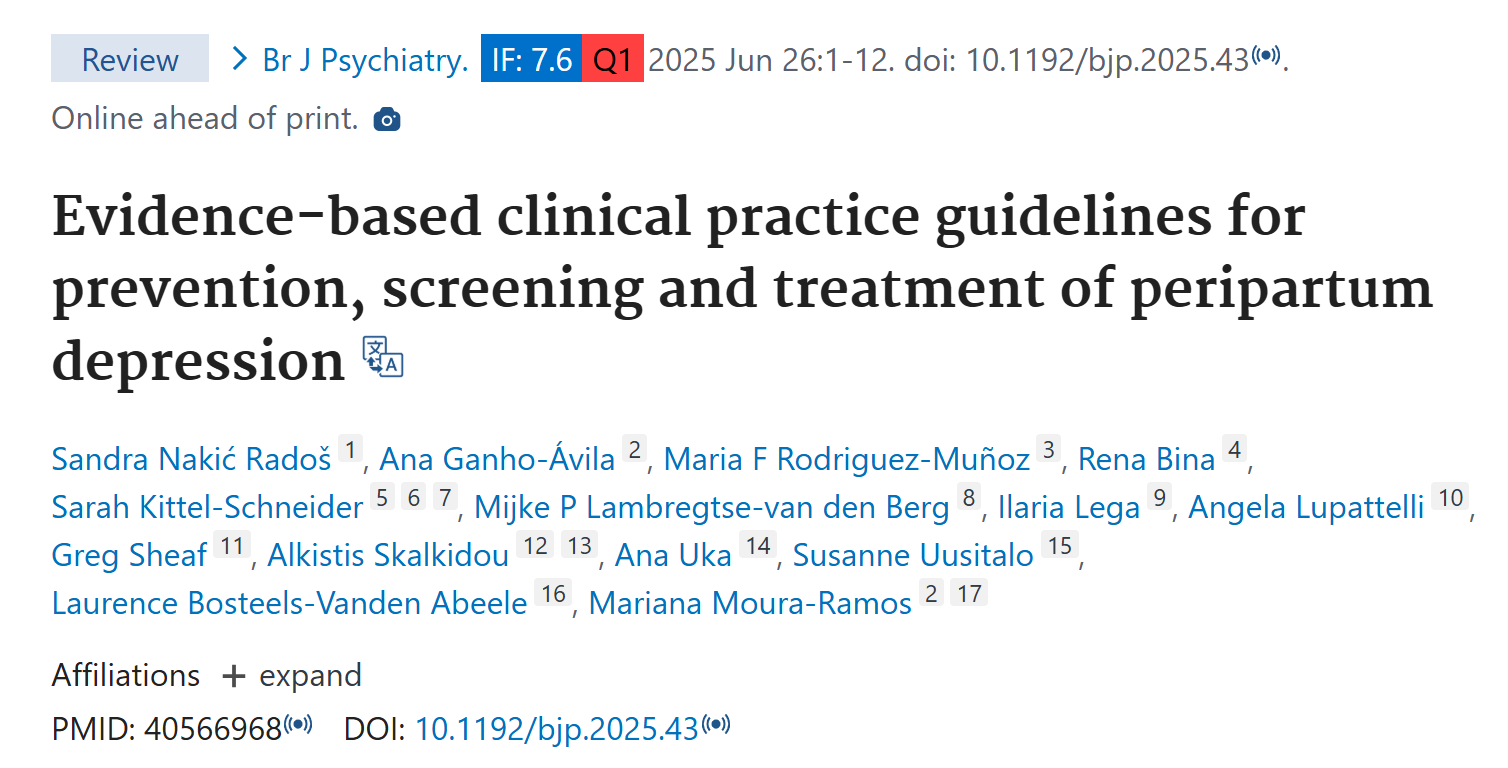 Review > Br J Psychiatry. IF: 7.6 Q1 2025 Jun 26:1-12. doi: 10.1192/bjp.2025.43.

Online ahead of print.

Evidence-based clinical practice guidelines for prevention, screening and treatment of peripartum depression

Sandra Nakić Radoš 1, Ana Ganho-Ávila 2, Maria F Rodriguez-Muñoz 3, Rena Bina 4, Sarah Kittel-Schneider 5 6 7, Mijke P Lambregtse-van den Berg 8, Ilaria Lega 9, Angela Lupattelli 10, Greg Sheaf 11, Alkistis Skalkidou 12 13, Ana Uka 14, Susanne Uusitalo 15, Laurence Bosteels-Vanden Abeele 16, Mariana Moura-Ramos 2 17

Affiliations + expand

PMID: 40566968 DOI: 10.1192/bjp.2025.43